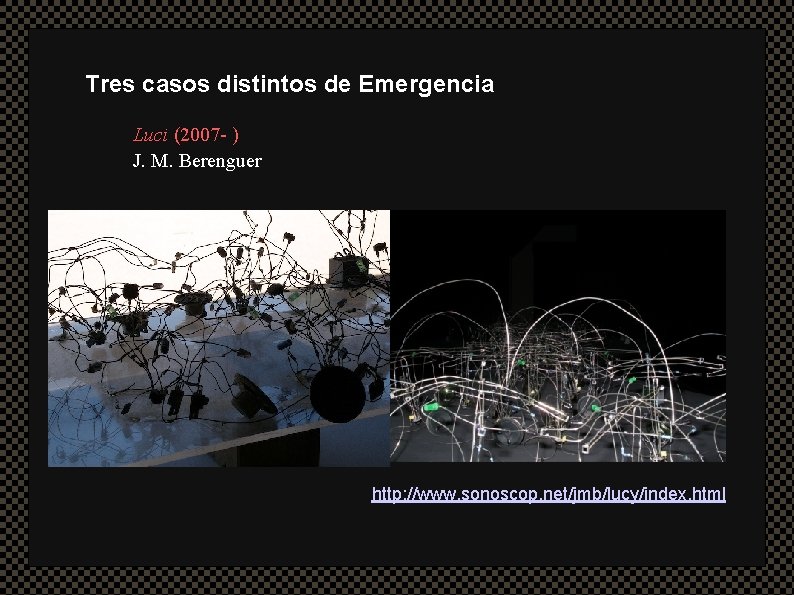 Tres casos distintos de Emergencia

Luci (2007- )
J. M. Berenguer

http://www.sonoscop.net/jmb/lucy/index.html